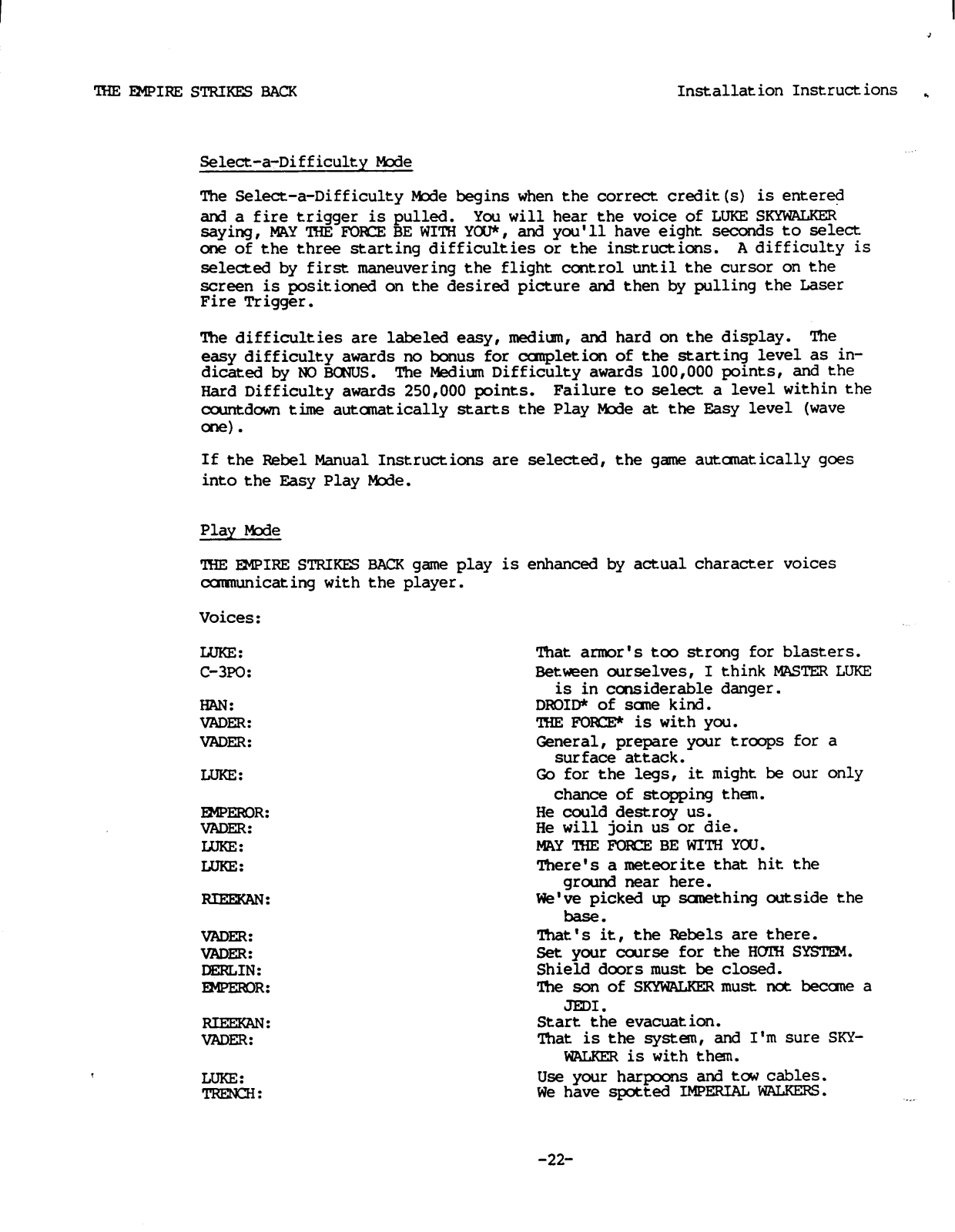 THE EMPIRE STRIKES BACK

Installation Instructions

Select-a-Difficulty Mode

The Select-a-Difficulty Mode begins when the correct credit(s) is entered and a fire trigger is pulled. You will hear the voice of LUKE SKYWALKER saying, MAY THE FORCE BE WITH YOU*, and you'll have eight seconds to select one of the three starting difficulties or the instructions. A difficulty is selected by first maneuvering the flight control until the cursor on the screen is positioned on the desired picture and then by pulling the Laser Fire Trigger.

The difficulties are labeled easy, medium, and hard on the display. The easy difficulty awards no bonus for completion of the starting level as indicated by NO BONUS. The Medium Difficulty awards 100,000 points, and the Hard Difficulty awards 250,000 points. Failure to select a level within the countdown time automatically starts the Play Mode at the Easy level (wave one).

If the Rebel Manual Instructions are selected, the game automatically goes into the Easy Play Mode.

Play Mode

THE EMPIRE STRIKES BACK game play is enhanced by actual character voices communicating with the player.

Voices:

| | |
|---|---|
| LUKE: | That armor's too strong for blasters. |
| C-3PO: | Between ourselves, I think MASTER LUKE is in considerable danger. |
| HAN: | DROID* of some kind. |
| VADER: | THE FORCE* is with you. |
| VADER: | General, prepare your troops for a surface attack. |
| LUKE: | Go for the legs, it might be our only chance of stopping them. |
| EMPEROR: | He could destroy us. |
| VADER: | He will join us or die. |
| LUKE: | MAY THE FORCE BE WITH YOU. |
| LUKE: | There's a meteorite that hit the ground near here. |
| RIEEKAN: | We've picked up something outside the base. |
| VADER: | That's it, the Rebels are there. |
| VADER: | Set your course for the HOTH SYSTEM. |
| DERLIN: | Shield doors must be closed. |
| EMPEROR: | The son of SKYWALKER must not become a JEDI. |
| RIEEKAN: | Start the evacuation. |
| VADER: | That is the system, and I'm sure SKYWALKER is with them. |
| LUKE: | Use your harpoons and tow cables. |
| TRENCH: | We have spotted IMPERIAL WALKERS. |

-22-